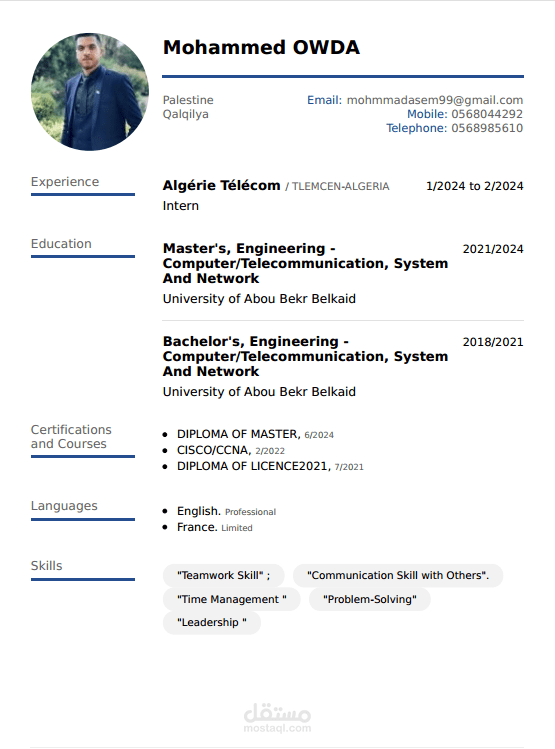 Mohammed OWDA

Palestine
Qalqilya

Email: mohmmadasem99@gmail.com
Mobile: 0568044292
Telephone: 0568985610

Experience

Algérie Télécom / TLEMCEN-ALGERIA 1/2024 to 2/2024
Intern

Education

Master's, Engineering - Computer/Telecommunication, System And Network 2021/2024
University of Abou Bekr Belkaid

Bachelor's, Engineering - Computer/Telecommunication, System And Network 2018/2021
University of Abou Bekr Belkaid

Certifications and Courses

- DIPLOMA OF MASTER, 6/2024
- CISCO/CCNA, 2/2022
- DIPLOMA OF LICENCE2021, 7/2021

Languages

- English. Professional
- France. Limited

Skills

"Teamwork Skill" ; "Communication Skill with Others". "Time Management " "Problem-Solving" "Leadership "

مستقل
mostaql.com